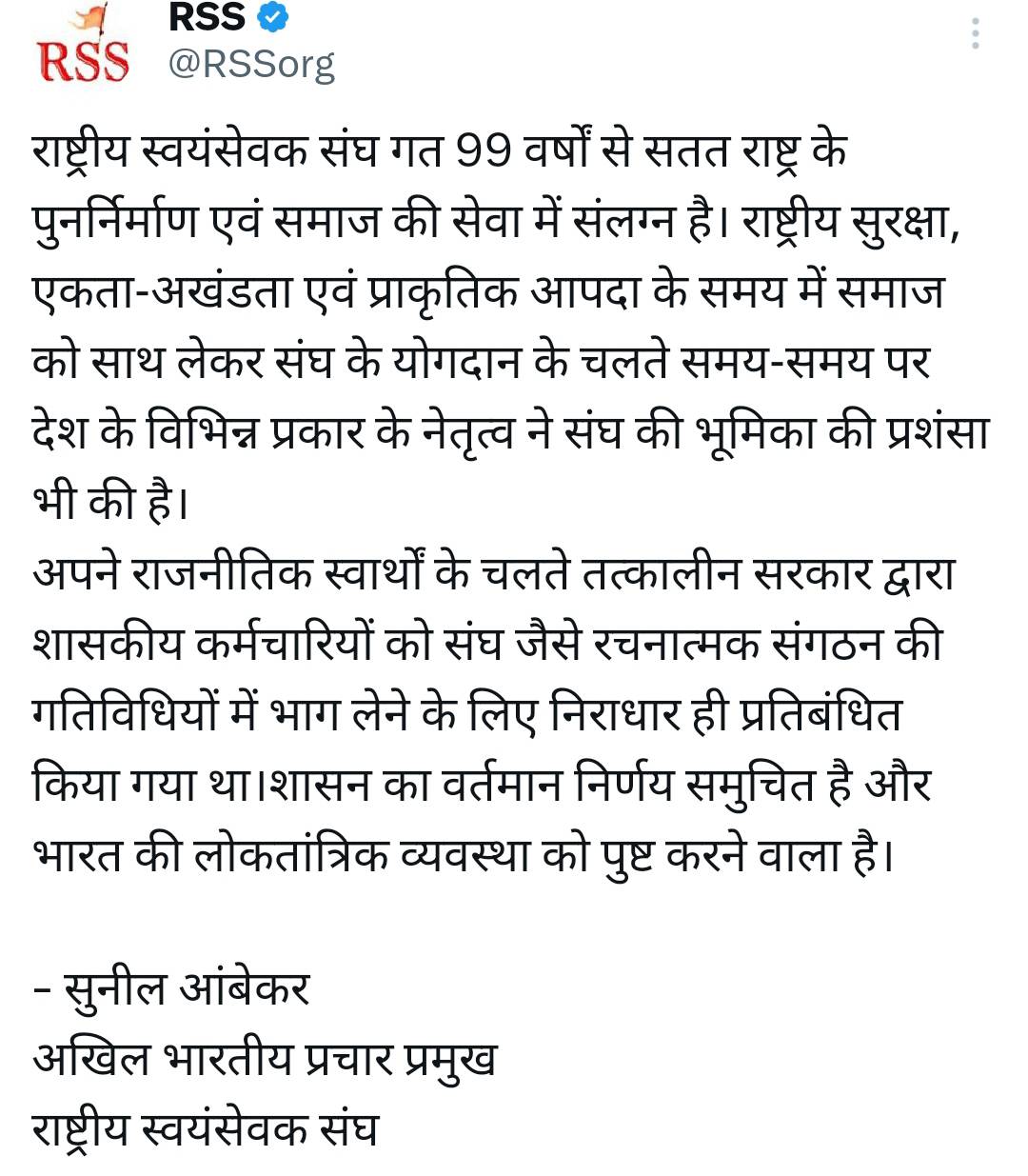 RSS
RSS
@RSSorg

राष्ट्रीय स्वयंसेवक संघ गत 99 वर्षों से सतत राष्ट्र के पुनर्निर्माण एवं समाज की सेवा में संलग्न है। राष्ट्रीय सुरक्षा, एकता-अखंडता एवं प्राकृतिक आपदा के समय में समाज को साथ लेकर संघ के योगदान के चलते समय-समय पर देश के विभिन्न प्रकार के नेतृत्व ने संघ की भूमिका की प्रशंसा भी की है।
अपने राजनीतिक स्वार्थों के चलते तत्कालीन सरकार द्वारा शासकीय कर्मचारियों को संघ जैसे रचनात्मक संगठन की गतिविधियों में भाग लेने के लिए निराधार ही प्रतिबंधित किया गया था।शासन का वर्तमान निर्णय समुचित है और भारत की लोकतांत्रिक व्यवस्था को पुष्ट करने वाला है।

- सुनील आंबेकर
अखिल भारतीय प्रचार प्रमुख
राष्ट्रीय स्वयंसेवक संघ